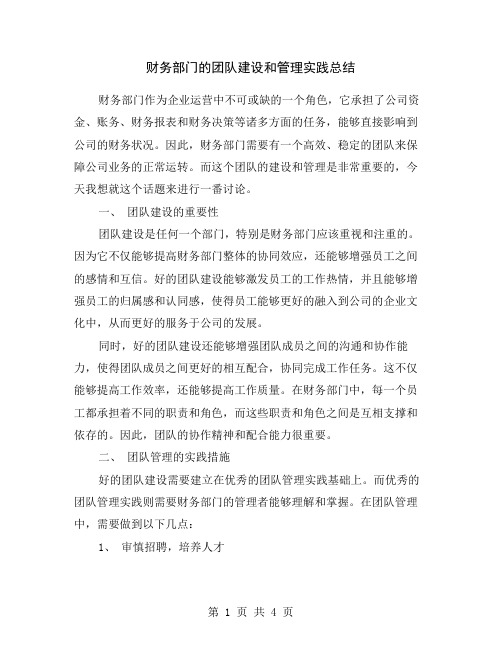 财务部门的团队建设和管理实践总结

财务部门作为企业运营中不可或缺的一个角色，它承担了公司资金、账务、财务报表和财务决策等诸多方面的任务，能够直接影响到公司的财务状况。因此，财务部门需要有一个高效、稳定的团队来保障公司业务的正常运转。而这个团队的建设和管理是非常重要的，今天我想就这个话题来进行一番讨论。

一、 团队建设的重要性

团队建设是任何一个部门，特别是财务部门应该重视和注重的。因为它不仅能够提高财务部门整体的协同效应，还能够增强员工之间的感情和互信。好的团队建设能够激发员工的工作热情，并且能够增强员工的归属感和认同感，使得员工能够更好的融入到公司的企业文化中，从而更好的服务于公司的发展。

同时，好的团队建设还能够增强团队成员之间的沟通和协作能力，使得团队成员之间更好的相互配合，协同完成工作任务。这不仅能够提高工作效率，还能够提高工作质量。在财务部门中，每一个员工都承担着不同的职责和角色，而这些职责和角色之间是互相支撑和依存的。因此，团队的协作精神和配合能力很重要。

二、 团队管理的实践措施

好的团队建设需要建立在优秀的团队管理实践基础上。而优秀的团队管理实践则需要财务部门的管理者能够理解和掌握。在团队管理中，需要做到以下几点：

1、 审慎招聘，培养人才

第 1 页 共 4 页